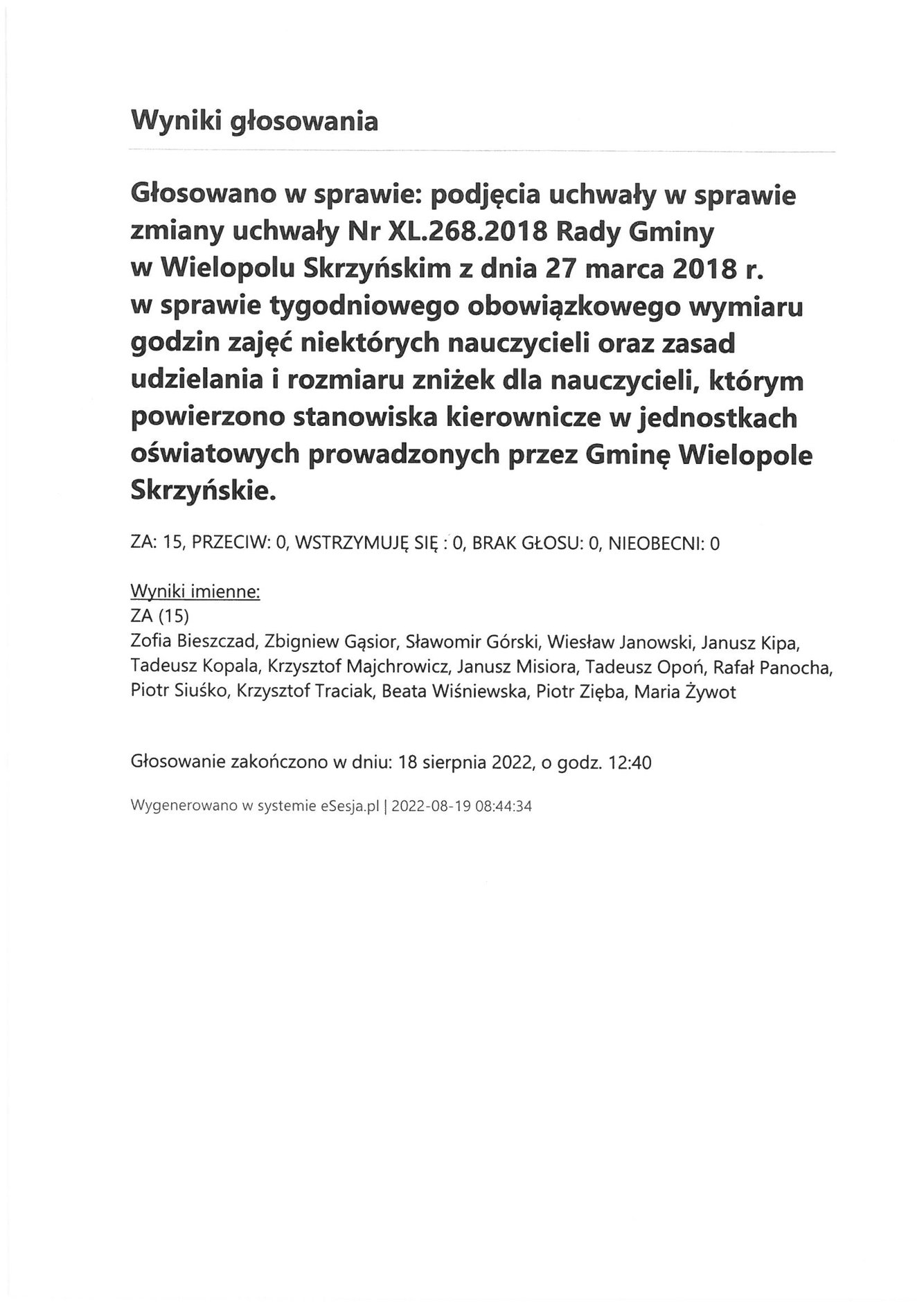 Wyniki głosowania

Głosowano w sprawie: podjęcia uchwały w sprawie zmiany uchwały Nr XL.268.2018 Rady Gminy w Wielopolu Skrzyńskim z dnia 27 marca 2018 r. w sprawie tygodniowego obowiązkowego wymiaru godzin zajęć niektórych nauczycieli oraz zasad udzielania i rozmiaru zniżek dla nauczycieli, którym powierzono stanowiska kierownicze w jednostkach oświatowych prowadzonych przez Gminę Wielopole Skrzyńskie.

ZA: 15, PRZECIW: 0, WSTRZYMUJĘ SIĘ : 0, BRAK GŁOSU: 0, NIEOBECNI: 0

Wyniki imienne:
ZA (15)
Zofia Bieszczad, Zbigniew Gąsior, Sławomir Górski, Wiesław Janowski, Janusz Kipa, Tadeusz Kopala, Krzysztof Majchrowicz, Janusz Misiora, Tadeusz Opoń, Rafał Panocha, Piotr Siuśko, Krzysztof Traciak, Beata Wiśniewska, Piotr Zięba, Maria Żywot

Głosowanie zakończono w dniu: 18 sierpnia 2022, o godz. 12:40

Wygenerowano w systemie eSesja.pl | 2022-08-19 08:44:34